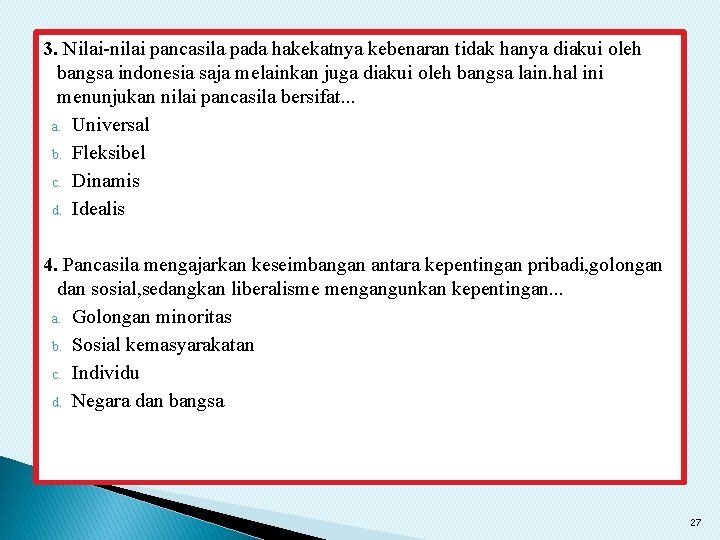 3. Nilai-nilai pancasila pada hakekatnya kebenaran tidak hanya diakui oleh bangsa indonesia saja melainkan juga diakui oleh bangsa lain.hal ini menunjukan nilai pancasila bersifat...

a. Universal
b. Fleksibel
c. Dinamis
d. Idealis

4. Pancasila mengajarkan keseimbangan antara kepentingan pribadi,golongan dan sosial,sedangkan liberalisme mengangunkan kepentingan...

a. Golongan minoritas
b. Sosial kemasyarakatan
c. Individu
d. Negara dan bangsa

27